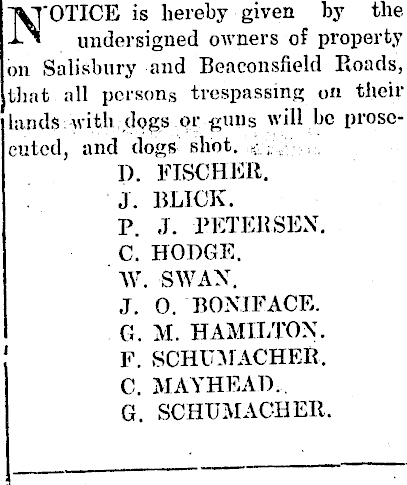 NOTICE is hereby given by the undersigned owners of property on Salisbury and Beaconsfield Roads, that all persons trespassing on their lands with dogs or guns will be prosecuted, and dogs shot.

D. FISCHER.
J. BLICK.
P. J. PETERSEN.
C. HODGE.
W. SWAN.
J. O. BONIFACE.
G. M. HAMILTON.
F. SCHUMACHER.
C. MAYHEAD.
G. SCHUMACHER.